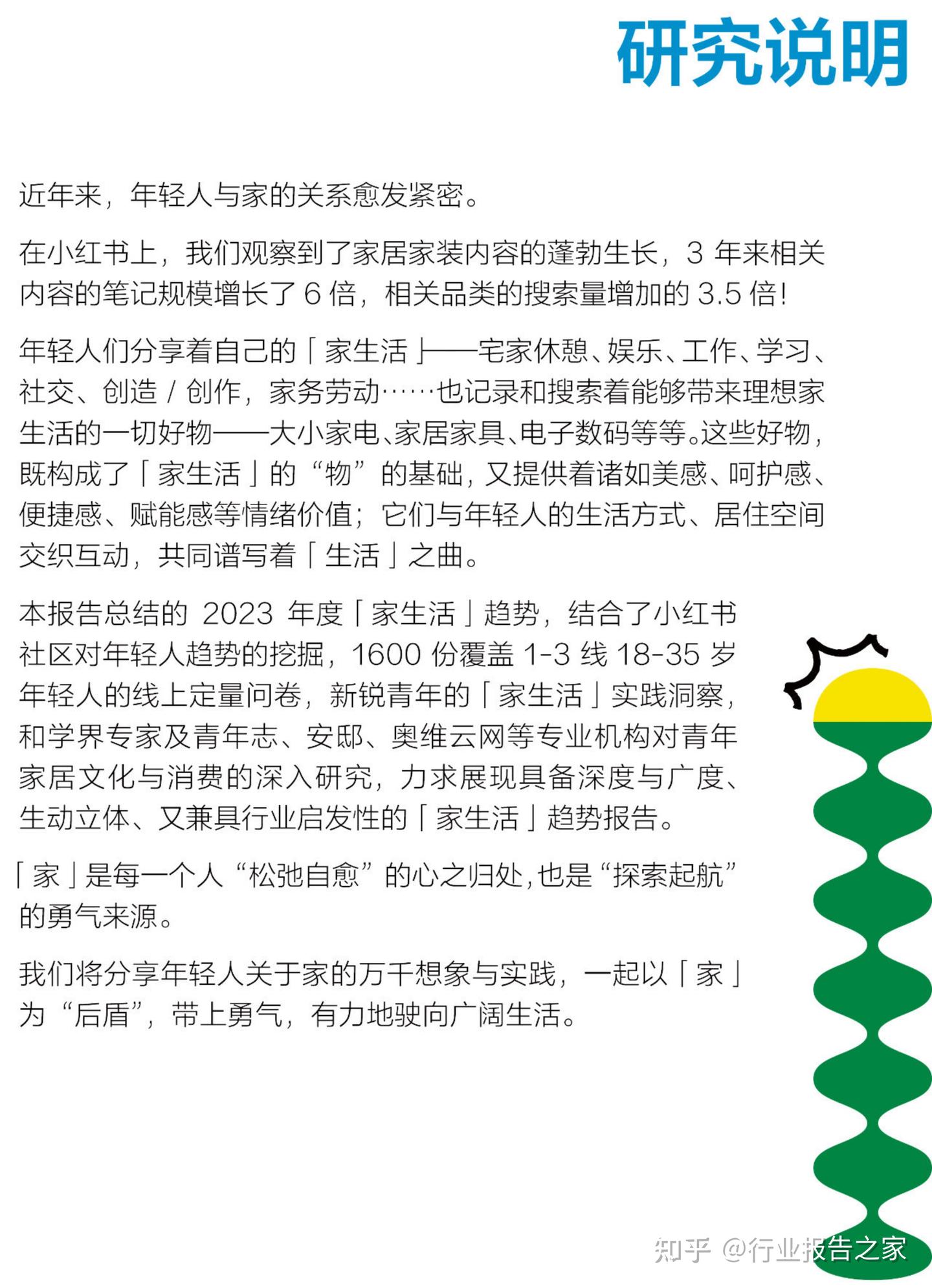 研究说明

近年来，年轻人与家的关系愈发紧密。

在小红书上，我们观察到了家居家装内容的蓬勃生长，3 年来相关内容的笔记规模增长了 6 倍，相关品类的搜索量增加的 3.5 倍！

年轻人们分享着自己的「家生活」——宅家休憩、娱乐、工作、学习、社交、创造 / 创作，家务劳动……也记录和搜索着能够带来理想家生活的一切好物——大小家电、家居家具、电子数码等等。这些好物，既构成了「家生活」的“物”的基础，又提供着诸如美感、呵护感、便捷感、赋能感等情绪价值；它们与年轻人的生活方式、居住空间交织互动，共同谱写着「生活」之曲。

本报告总结的 2023 年度「家生活」趋势，结合了小红书社区对年轻人趋势的挖掘，1600 份覆盖 1-3 线 18-35 岁年轻人的线上定量问卷，新锐青年的「家生活」实践洞察，和学界专家及青年志、安邸、奥维云网等专业机构对青年家居文化与消费的深入研究，力求展现具备深度与广度、生动立体、又兼具行业启发性的「家生活」趋势报告。

「家」是每一个人“松弛自愈”的心之归处，也是“探索起航”的勇气来源。

我们将分享年轻人关于家的万千想象与实践，一起以「家」为“后盾”，带上勇气，有力地驶向广阔生活。

知乎 @行业报告之家